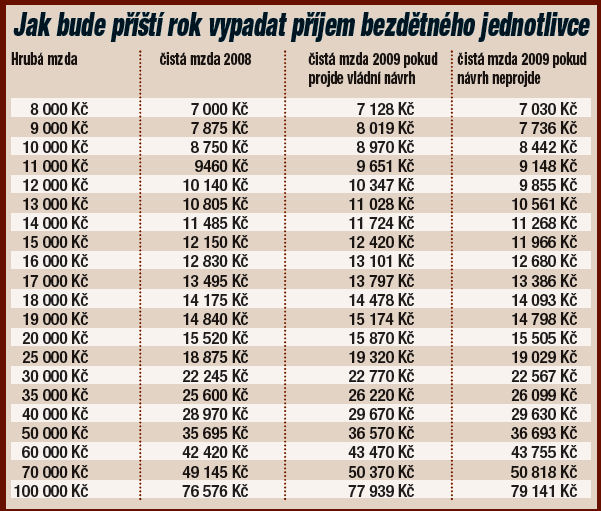 Jak bude příští rok vypadat příjem bezdětného jednotlivce

| Hrubá mzda | čistá mzda 2008 | čistá mzda 2009 pokud projde vládní návrh | čistá mzda 2009 pokud návrh neprojde |
|---|---|---|---|
| 8 000 Kč | 7 000 Kč | 7 128 Kč | 7 030 Kč |
| 9 000 Kč | 7 875 Kč | 8 019 Kč | 7 736 Kč |
| 10 000 Kč | 8 750 Kč | 8 970 Kč | 8 442 Kč |
| 11 000 Kč | 9460 Kč | 9 651 Kč | 9 148 Kč |
| 12 000 Kč | 10 140 Kč | 10 347 Kč | 9 855 Kč |
| 13 000 Kč | 10 805 Kč | 11 028 Kč | 10 561 Kč |
| 14 000 Kč | 11 485 Kč | 11 724 Kč | 11 268 Kč |
| 15 000 Kč | 12 150 Kč | 12 420 Kč | 11 966 Kč |
| 16 000 Kč | 12 830 Kč | 13 101 Kč | 12 680 Kč |
| 17 000 Kč | 13 495 Kč | 13 797 Kč | 13 386 Kč |
| 18 000 Kč | 14 175 Kč | 14 478 Kč | 14 093 Kč |
| 19 000 Kč | 14 840 Kč | 15 174 Kč | 14 798 Kč |
| 20 000 Kč | 15 520 Kč | 15 870 Kč | 15 505 Kč |
| 25 000 Kč | 18 875 Kč | 19 320 Kč | 19 029 Kč |
| 30 000 Kč | 22 245 Kč | 22 770 Kč | 22 567 Kč |
| 35 000 Kč | 25 600 Kč | 26 220 Kč | 26 099 Kč |
| 40 000 Kč | 28 970 Kč | 29 670 Kč | 29 630 Kč |
| 50 000 Kč | 35 695 Kč | 36 570 Kč | 36 693 Kč |
| 60 000 Kč | 42 420 Kč | 43 470 Kč | 43 755 Kč |
| 70 000 Kč | 49 145 Kč | 50 370 Kč | 50 818 Kč |
| 100 000 Kč | 76 576 Kč | 77 939 Kč | 79 141 Kč |